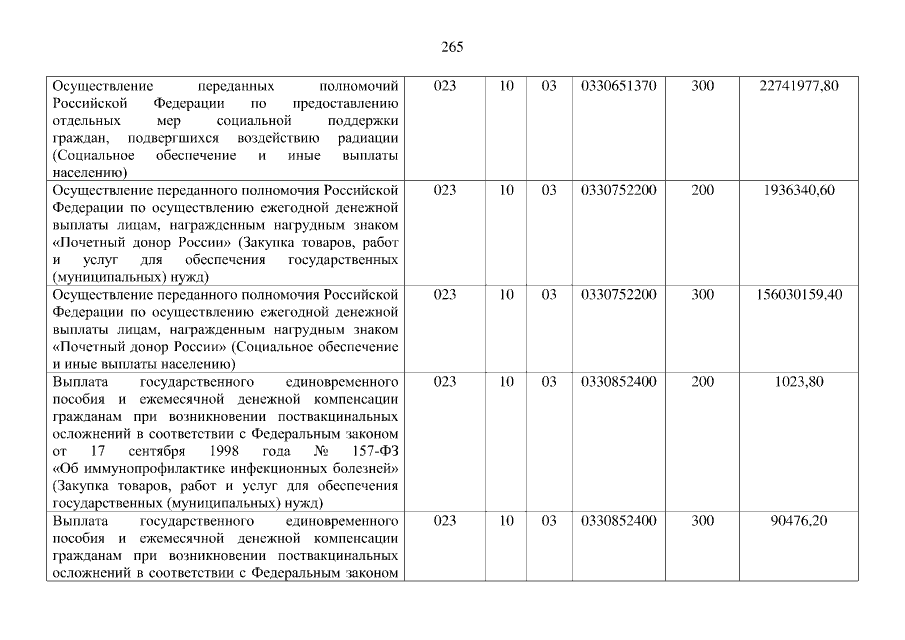 265

| Осуществление переданных полномочий Российской Федерации по предоставлению отдельных мер социальной поддержки граждан, подвергшихся воздействию радиации (Социальное обеспечение и иные выплаты населению) | 023 | 10 | 03 | 0330651370 | 300 | 22741977,80 |
|---|---|---|---|---|---|---|
| Осуществление переданного полномочия Российской Федерации по осуществлению ежегодной денежной выплаты лицам, награжденным нагрудным знаком «Почетный донор России» (Закупка товаров, работ и услуг для обеспечения государственных (муниципальных) нужд) | 023 | 10 | 03 | 0330752200 | 200 | 1936340,60 |
| Осуществление переданного полномочия Российской Федерации по осуществлению ежегодной денежной выплаты лицам, награжденным нагрудным знаком «Почетный донор России» (Социальное обеспечение и иные выплаты населению) | 023 | 10 | 03 | 0330752200 | 300 | 156030159,40 |
| Выплата государственного единовременного пособия и ежемесячной денежной компенсации гражданам при возникновении поствакцинальных осложнений в соответствии с Федеральным законом от 17 сентября 1998 года № 157-ФЗ «Об иммунопрофилактике инфекционных болезней» (Закупка товаров, работ и услуг для обеспечения государственных (муниципальных) нужд) | 023 | 10 | 03 | 0330852400 | 200 | 1023,80 |
| Выплата государственного единовременного пособия и ежемесячной денежной компенсации гражданам при возникновении поствакцинальных осложнений в соответствии с Федеральным законом | 023 | 10 | 03 | 0330852400 | 300 | 90476,20 |